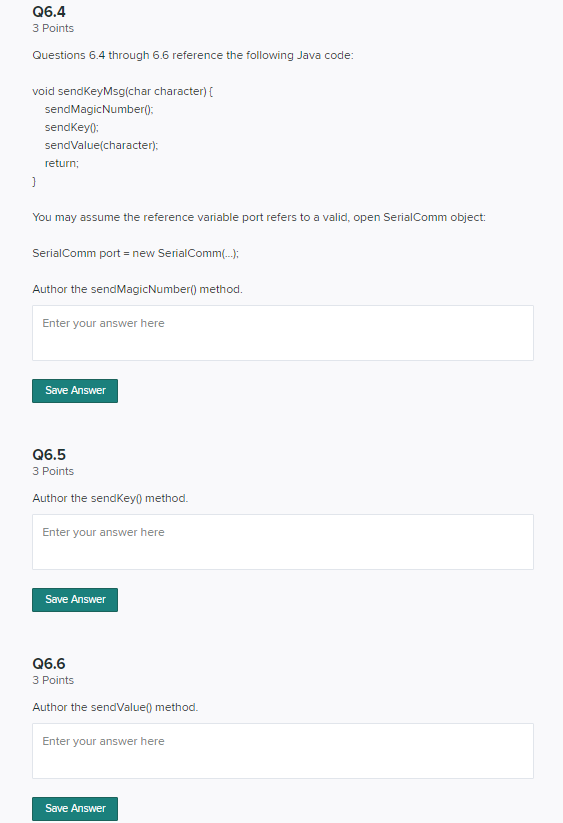 Q6.4
3 Points

Questions 6.4 through 6.6 reference the following Java code:

void sendKeyMsg(char character) {
sendMagicNumber();
sendKey();
sendValue(character);
return;
}

You may assume the reference variable port refers to a valid, open SerialComm object:

SerialComm port = new SerialComm(...);

Author the sendMagicNumber() method.

Enter your answer here

Save Answer

Q6.5
3 Points

Author the sendKey() method.

Enter your answer here

Save Answer

Q6.6
3 Points

Author the sendValue() method.

Enter your answer here

Save Answer